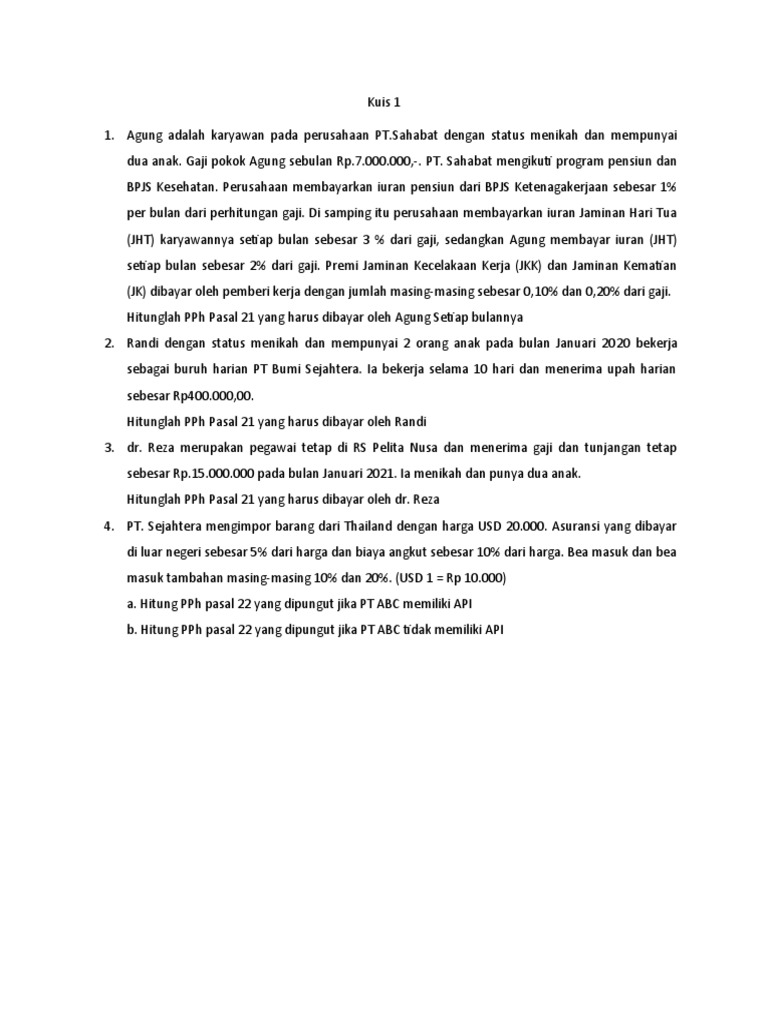 Kuis 1

1. Agung adalah karyawan pada perusahaan PT.Sahabat dengan status menikah dan mempunyai dua anak. Gaji pokok Agung sebulan Rp.7.000.000,-. PT. Sahabat mengikuti program pensiun dan BPJS Kesehatan. Perusahaan membayarkan iuran pensiun dari BPJS Ketenagakerjaan sebesar 1% per bulan dari perhitungan gaji. Di samping itu perusahaan membayarkan iuran Jaminan Hari Tua (JHT) karyawannya setiap bulan sebesar 3 % dari gaji, sedangkan Agung membayar iuran (JHT) setiap bulan sebesar 2% dari gaji. Premi Jaminan Kecelakaan Kerja (JKK) dan Jaminan Kematian (JK) dibayar oleh pemberi kerja dengan jumlah masing-masing sebesar 0,10% dan 0,20% dari gaji.
Hitunglah PPh Pasal 21 yang harus dibayar oleh Agung Setiap bulannya

2. Randi dengan status menikah dan mempunyai 2 orang anak pada bulan Januari 2020 bekerja sebagai buruh harian PT Bumi Sejahtera. Ia bekerja selama 10 hari dan menerima upah harian sebesar Rp400.000,00.
Hitunglah PPh Pasal 21 yang harus dibayar oleh Randi

3. dr. Reza merupakan pegawai tetap di RS Pelita Nusa dan menerima gaji dan tunjangan tetap sebesar Rp.15.000.000 pada bulan Januari 2021. Ia menikah dan punya dua anak.
Hitunglah PPh Pasal 21 yang harus dibayar oleh dr. Reza

4. PT. Sejahtera mengimpor barang dari Thailand dengan harga USD 20.000. Asuransi yang dibayar di luar negeri sebesar 5% dari harga dan biaya angkut sebesar 10% dari harga. Bea masuk dan bea masuk tambahan masing-masing 10% dan 20%. (USD 1 = Rp 10.000)
a. Hitung PPh pasal 22 yang dipungut jika PT ABC memiliki API
b. Hitung PPh pasal 22 yang dipungut jika PT ABC tidak memiliki API